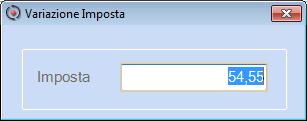 Variazione Imposta

Imposta 54,55